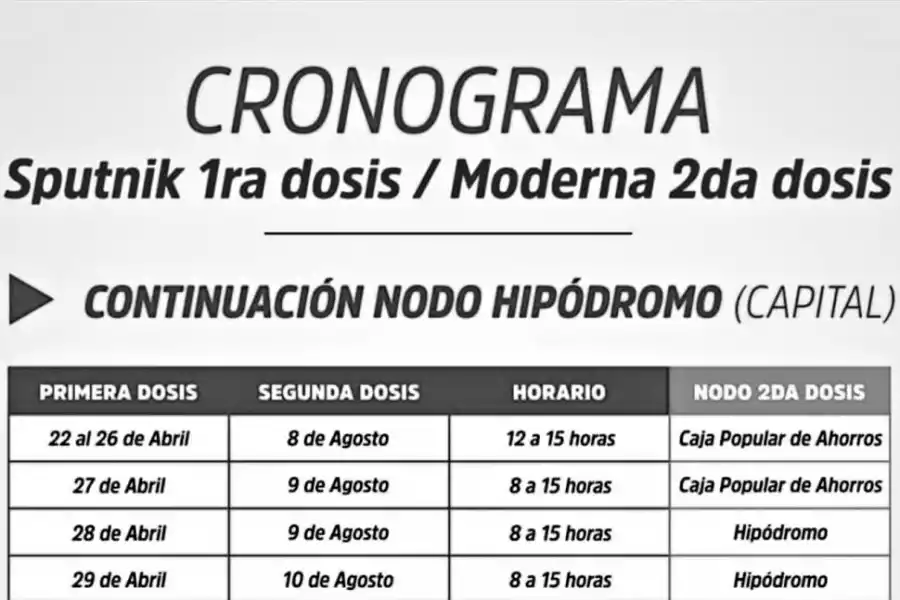 CRONOGRAMA
Sputnik 1ra dosis / Moderna 2da dosis

CONTINUACIÓN NODO HIPÓDROMO (CAPITAL)

| PRIMERA DOSIS | SEGUNDA DOSIS | HORARIO | NODO 2DA DOSIS |
|---|---|---|---|
| 22 al 26 de Abril | 8 de Agosto | 12 a 15 horas | Caja Popular de Ahorros |
| 27 de Abril | 9 de Agosto | 8 a 15 horas | Caja Popular de Ahorros |
| 28 de Abril | 9 de Agosto | 8 a 15 horas | Hipódromo |
| 29 de Abril | 10 de Agosto | 8 a 15 horas | Hipódromo |